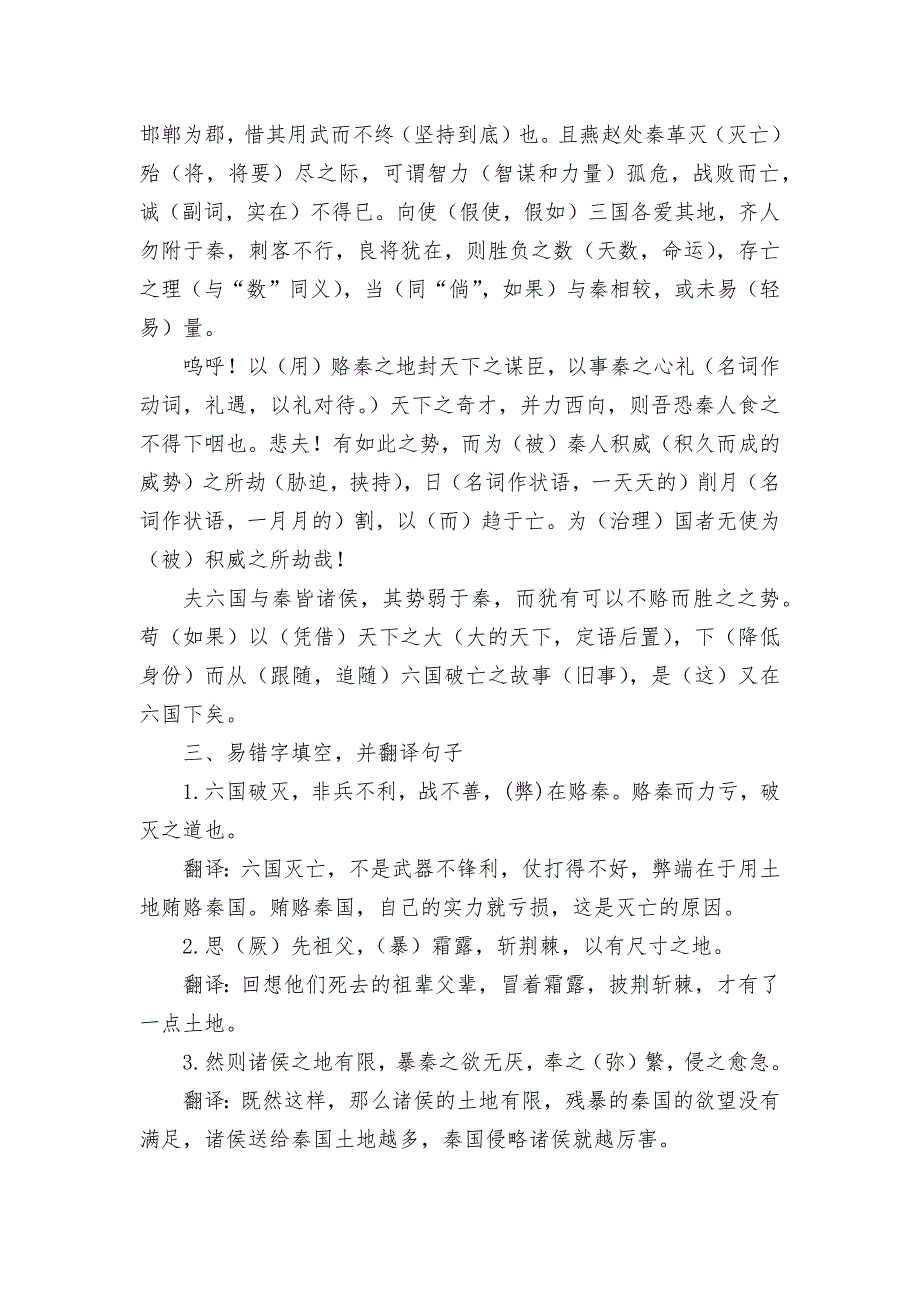 邯郸为郡，惜其用武而不终（坚持到底）也。且燕赵处秦革灭（灭亡）殆（将，将要）尽之际，可谓智力（智谋和力量）孤危，战败而亡，诚（副词，实在）不得已。向使（假使，假如）三国各爱其地，齐人勿附于秦，刺客不行，良将犹在，则胜负之数（天数，命运），存亡之理（与“数”同义），当（同“倘”，如果）与秦相较，或未易（轻易）量。

呜呼！以（用）赂秦之地封天下之谋臣，以事秦之心礼（名词作动词，礼遇，以礼对待。）天下之奇才，并力西向，则吾恐秦人食之不得下咽也。悲夫！有如此之势，而为（被）秦人积威（积久而成的威势）之所劫（胁迫，挟持），日（名词作状语，一天天的）削月（名词作状语，一月月的）割，以（而）趋于亡。为（治理）国者无使为（被）积威之所劫哉！

夫六国与秦皆诸侯，其势弱于秦，而犹有可以不赂而胜之之势。苟（如果）以（凭借）天下之大（大的天下，定语后置），下（降低身份）而从（跟随，追随）六国破亡之故事（旧事），是（这）又在六国下矣。

三、易错字填空，并翻译句子

1.六国破灭，非兵不利，战不善，(弊)在赂秦。赂秦而力亏，破灭之道也。

翻译：六国灭亡，不是武器不锋利，仗打得不好，弊端在于用土地贿赂秦国。贿赂秦国，自己的实力就亏损，这是灭亡的原因。

2.思（厥）先祖父，（暴）霜露，斩荆棘，以有尺寸之地。

翻译：回想他们死去的祖辈父辈，冒着霜露，披荆斩棘，才有了一点土地。

3.然则诸侯之地有限，暴秦之欲无厌，奉之（弥）繁，侵之愈急。

翻译：既然这样，那么诸侯的土地有限，残暴的秦国的欲望没有满足，诸侯送给秦国土地越多，秦国侵略诸侯就越厉害。